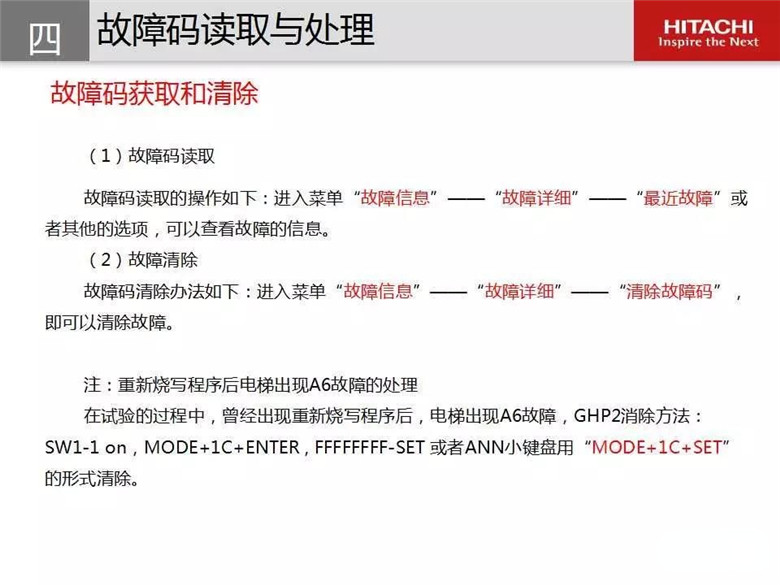 四 故障码读取与处理

HITACHI
Inspire the Next

故障码获取和清除

（1）故障码读取

故障码读取的操作如下：进入菜单“故障信息”——“故障详细”——“最近故障”或者其他的选项，可以查看故障的信息。

（2）故障清除

故障码清除办法如下：进入菜单“故障信息”——“故障详细”——“清除故障码”，即可以清除故障。

注：重新烧写程序后电梯出现A6故障的处理

在试验的过程中，曾经出现重新烧写程序后，电梯出现A6故障，GHP2消除方法：SW1-1 on，MODE+1C+ENTER，FFFFFFFF-SET 或者ANN小键盘用“MODE+1C+SET”的形式清除。